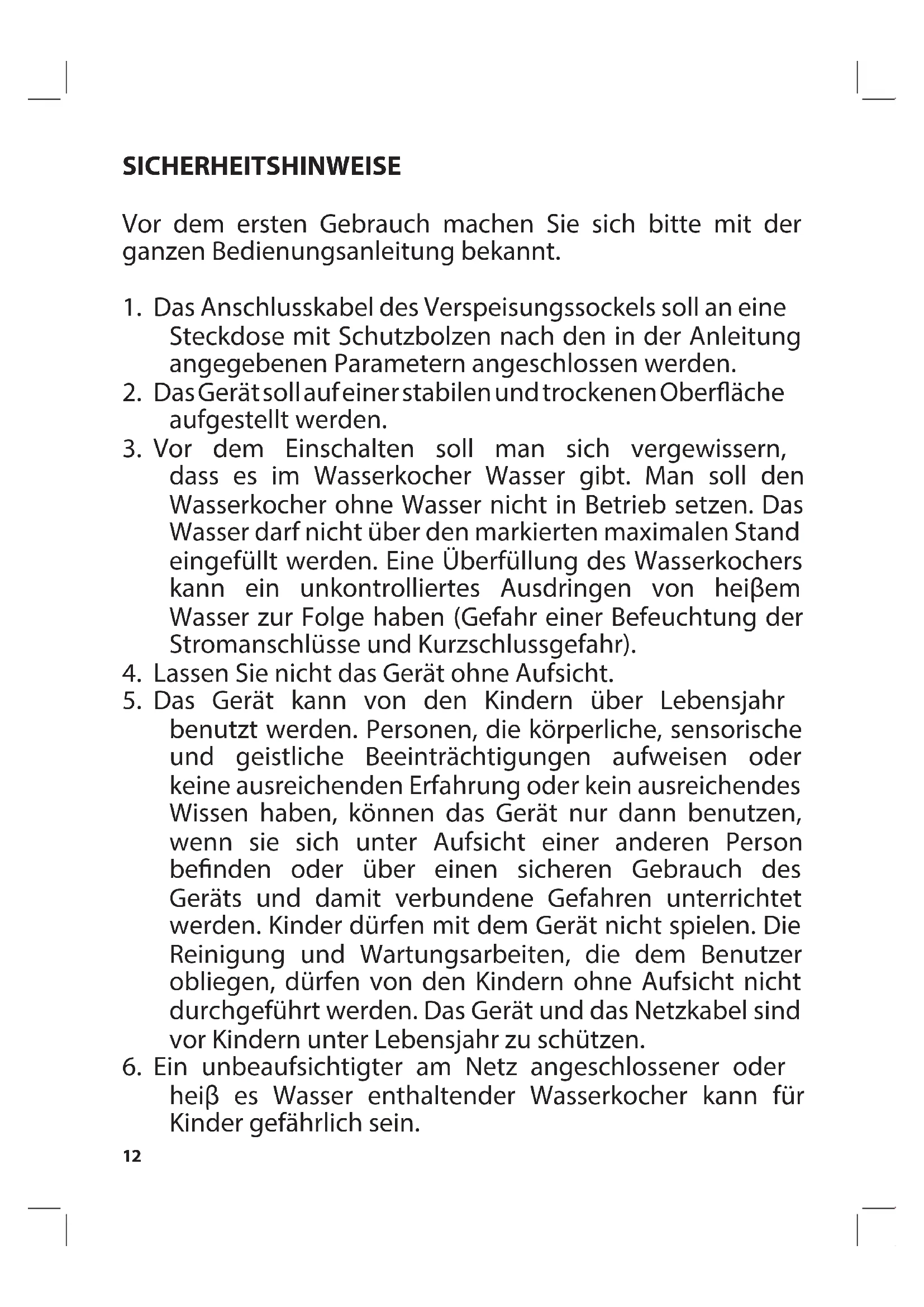 SICHERHEITSHINWEISE

Vor dem ersten Gebrauch machen Sie sich bitte mit der ganzen Bedienungsanleitung bekannt.

1. Das Anschlusskabel des Verspeisungssockels soll an eine Steckdose mit Schutzbolzen nach den in der Anleitung angegebenen Parametern angeschlossen werden.
2. Das Gerät soll auf einer stabilen und trockenen Oberfläche aufgestellt werden.
3. Vor dem Einschalten soll man sich vergewissern, dass es im Wasserkocher Wasser gibt. Man soll den Wasserkocher ohne Wasser nicht in Betrieb setzen. Das Wasser darf nicht über den markierten maximalen Stand eingefüllt werden. Eine Überfüllung des Wasserkochers kann ein unkontrolliertes Ausdringen von heiβem Wasser zur Folge haben (Gefahr einer Befeuchtung der Stromanschlüsse und Kurzschlussgefahr).
4. Lassen Sie nicht das Gerät ohne Aufsicht.
5. Das Gerät kann von den Kindern über Lebensjahr benutzt werden. Personen, die körperliche, sensorische und geistliche Beeinträchtigungen aufweisen oder keine ausreichenden Erfahrung oder kein ausreichendes Wissen haben, können das Gerät nur dann benutzen, wenn sie sich unter Aufsicht einer anderen Person befinden oder über einen sicheren Gebrauch des Geräts und damit verbundene Gefahren unterrichtet werden. Kinder dürfen mit dem Gerät nicht spielen. Die Reinigung und Wartungsarbeiten, die dem Benutzer obliegen, dürfen von den Kindern ohne Aufsicht nicht durchgeführt werden. Das Gerät und das Netzkabel sind vor Kindern unter Lebensjahr zu schützen.
6. Ein unbeaufsichtigter am Netz angeschlossener oder heiβ es Wasser enthaltender Wasserkocher kann für Kinder gefährlich sein.

12